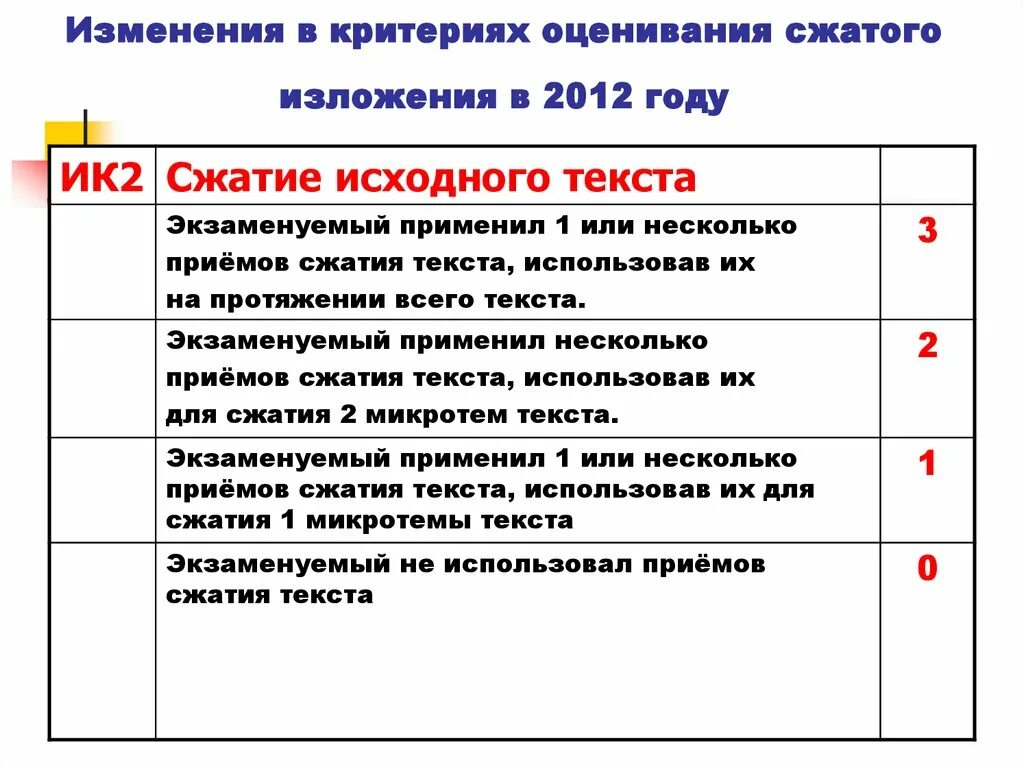 Изменения в критериях оценивания сжатого изложения в 2012 году

| ИК2 | Сжатие исходного текста | |
|---|---|---|
| | Экзаменуемый применил 1 или несколько приёмов сжатия текста, использовав их на протяжении всего текста. | 3 |
| | Экзаменуемый применил несколько приёмов сжатия текста, использовав их для сжатия 2 микротем текста. | 2 |
| | Экзаменуемый применил 1 или несколько приёмов сжатия текста, использовав их для сжатия 1 микротемы текста | 1 |
| | Экзаменуемый не использовал приёмов сжатия текста | 0 |